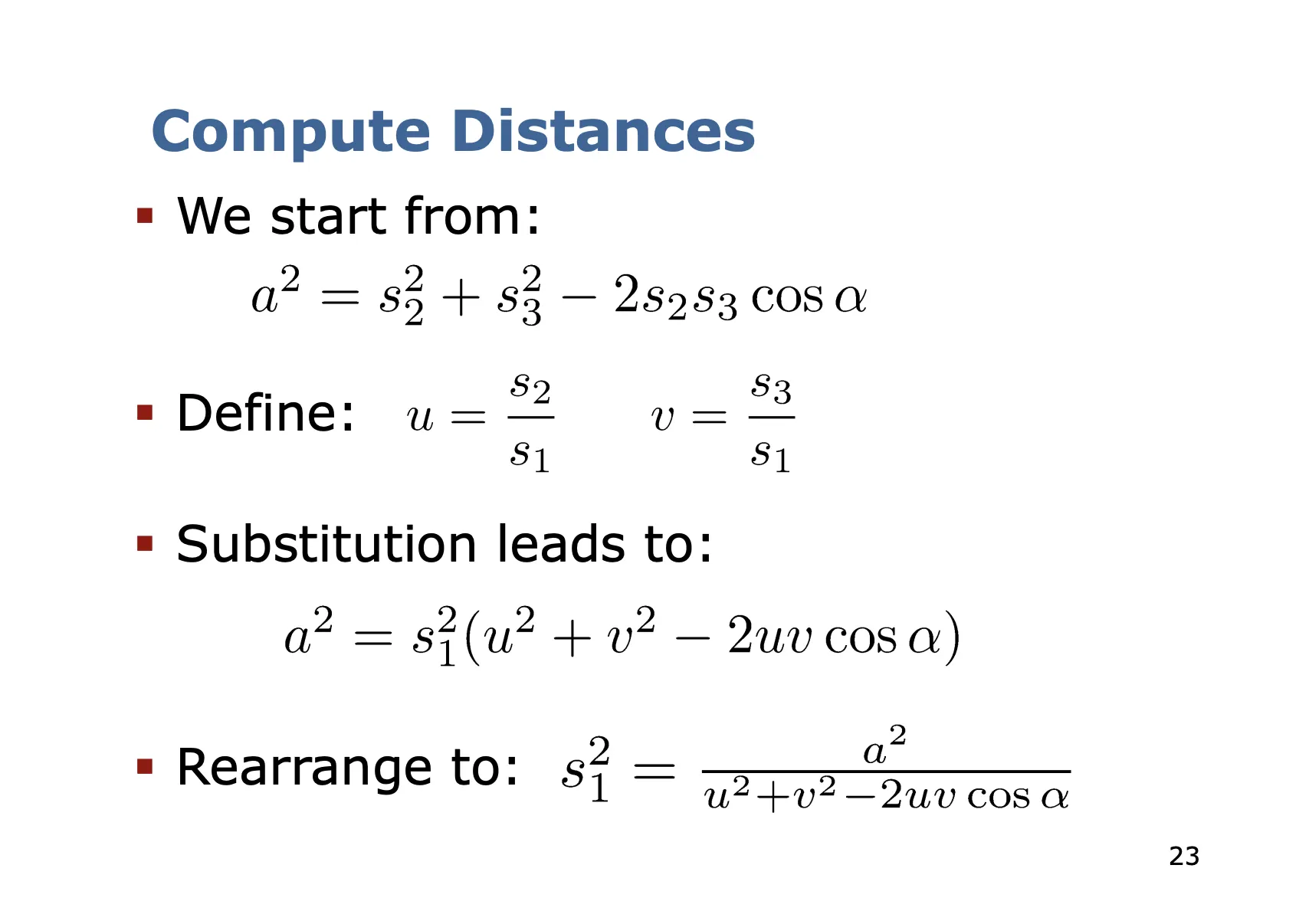 Compute Distances

• We start from:

$a^2 = s_2^2 + s_3^2 - 2s_2s_3\cos\alpha$

• Define: $u = \frac{s_2}{s_1}$ $v = \frac{s_3}{s_1}$

• Substitution leads to:

$a^2 = s_1^2(u^2 + v^2 - 2uv\cos\alpha)$

• Rearrange to: $s_1^2 = \frac{a^2}{u^2+v^2-2uv\cos\alpha}$

23